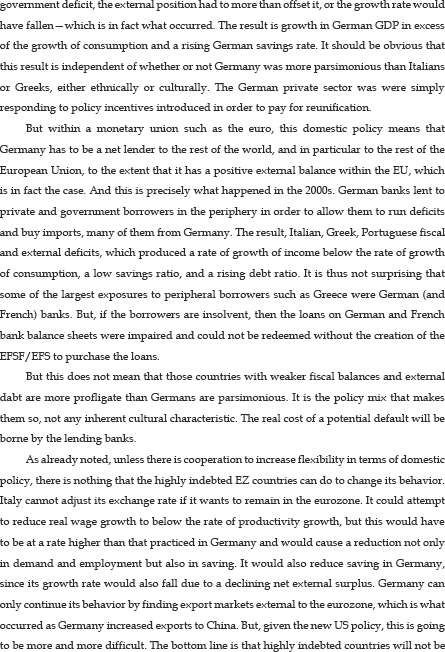 government deficit, the external position had to more than offset it, or the growth rate would have fallen—which is in fact what occurred. The result is growth in German GDP in excess of the growth of consumption and a rising German savings rate. It should be obvious that this result is independent of whether or not Germany was more parsimonious than Italians or Greeks, either ethnically or culturally. The German private sector was were simply responding to policy incentives introduced in order to pay for reunification.

But within a monetary union such as the euro, this domestic policy means that Germany has to be a net lender to the rest of the world, and in particular to the rest of the European Union, to the extent that it has a positive external balance within the EU, which is in fact the case. And this is precisely what happened in the 2000s. German banks lent to private and government borrowers in the periphery in order to allow them to run deficits and buy imports, many of them from Germany. The result, Italian, Greek, Portuguese fiscal and external deficits, which produced a rate of growth of income below the rate of growth of consumption, a low savings ratio, and a rising debt ratio. It is thus not surprising that some of the largest exposures to peripheral borrowers such as Greece were German (and French) banks. But, if the borrowers are insolvent, then the loans on German and French bank balance sheets were impaired and could not be redeemed without the creation of the EFSF/EFS to purchase the loans.

But this does not mean that those countries with weaker fiscal balances and external dabt are more profligate than Germans are parsimonious. It is the policy mix that makes them so, not any inherent cultural characteristic. The real cost of a potential default will be borne by the lending banks.

As already noted, unless there is cooperation to increase flexibility in terms of domestic policy, there is nothing that the highly indebted EZ countries can do to change its behavior. Italy cannot adjust its exchange rate if it wants to remain in the eurozone. It could attempt to reduce real wage growth to below the rate of productivity growth, but this would have to be at a rate higher than that practiced in Germany and would cause a reduction not only in demand and employment but also in saving. It would also reduce saving in Germany, since its growth rate would also fall due to a declining net external surplus. Germany can only continue its behavior by finding export markets external to the eurozone, which is what occurred as Germany increased exports to China. But, given the new US policy, this is going to be more and more difficult. The bottom line is that highly indebted countries will not be